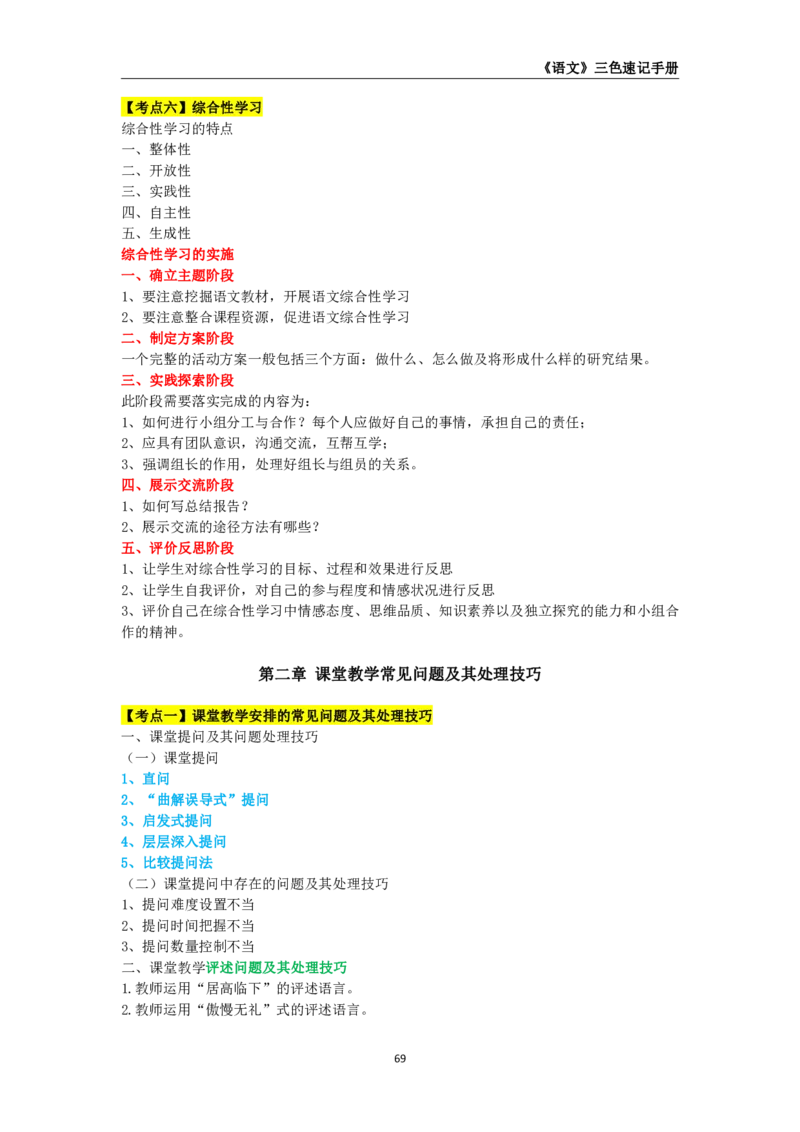 《语文》三色速记手册

【考点六】综合性学习
综合性学习的特点
一、整体性
二、开放性
三、实践性
四、自主性
五、生成性
综合性学习的实施
一、确立主题阶段
1、要注意挖掘语文教材，开展语文综合性学习
2、要注意整合课程资源，促进语文综合性学习
二、制定方案阶段
一个完整的活动方案一般包括三个方面：做什么、怎么做及将形成什么样的研究结果。
三、实践探索阶段
此阶段需要落实完成的内容为：
1、如何进行小组分工与合作？每个人应做好自己的事情，承担自己的责任；
2、应具有团队意识，沟通交流，互帮互学；
3、强调组长的作用，处理好组长与组员的关系。
四、展示交流阶段
1、如何写总结报告？
2、展示交流的途径方法有哪些？
五、评价反思阶段
1、让学生对综合性学习的目标、过程和效果进行反思
2、让学生自我评价，对自己的参与程度和情感状况进行反思
3、评价自己在综合性学习中情感态度、思维品质、知识素养以及独立探究的能力和小组合作的精神。

第二章 课堂教学常见问题及其处理技巧

【考点一】课堂教学安排的常见问题及其处理技巧
一、课堂提问及其问题处理技巧
（一）课堂提问
1、直问
2、“曲解误导式”提问
3、启发式提问
4、层层深入提问
5、比较提问法
（二）课堂提问中存在的问题及其处理技巧
1、提问难度设置不当
2、提问时间把握不当
3、提问数量控制不当
二、课堂教学评述问题及其处理技巧
1.教师运用“居高临下”的评述语言。
2.教师运用“傲慢无礼”式的评述语言。

69